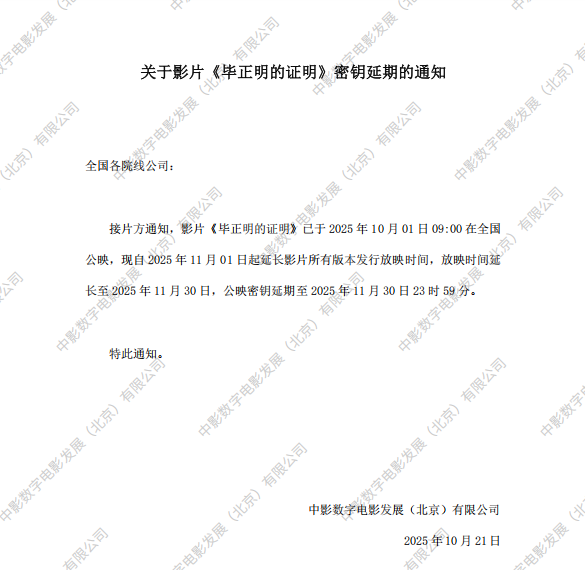 关于影片《毕正明的证明》密钥延期的通知

全国各院线公司：

接片方通知，影片《毕正明的证明》已于2025年10月01日09:00在全国公映，现自2025年11月01日起延长影片所有版本发行放映时间，放映时间延长至2025年11月30日，公映密钥延期至2025年11月30日23时59分。

特此通知。

中影数字电影发展（北京）有限公司

2025年10月21日

中影数字电影发展（北京）有限公司